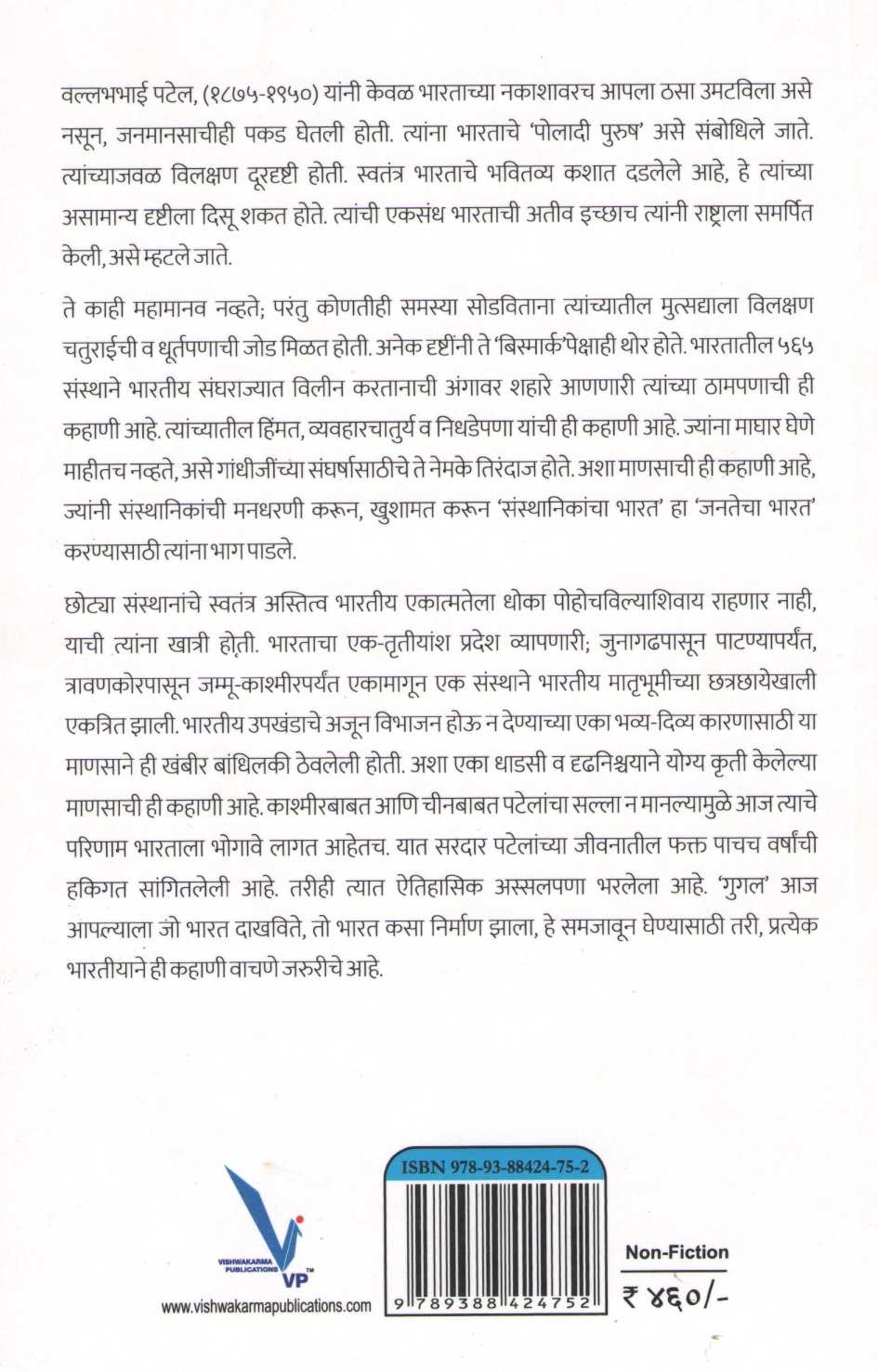 वल्लभभाई पटेल, (१८७५-१९५०) यांनी केवळ भारताच्या नकाशावरच आपला ठसा उमटविला असे नसून, जनमानसाचीही पकड घेतली होती. त्यांना भारताचे 'पोलादी पुरुष' असे संबोधिले जाते. त्यांच्याजवळ विलक्षण दूरदृष्टी होती. स्वतंत्र भारताचे भवितव्य कशात दडलेले आहे, हे त्यांच्या असामान्य दृष्टीला दिसू शकत होते. त्यांची एकसंध भारताची अतीव इच्छाच त्यांनी राष्ट्राला समर्पित केली, असे म्हटले जाते.

ते काही महामानव नव्हते; परंतु कोणतीही समस्या सोडविताना त्यांच्यातील मुत्सद्याला विलक्षण चतुराईची व धूर्तपणाची जोड मिळत होती. अनेक दृष्टींनी ते 'बिस्मार्क'पेक्षाही थोर होते. भारतातील ५६५ संस्थाने भारतीय संघराज्यात विलीन करतानाची अंगावर शहारे आणणारी त्यांच्या ठामपणाची ही कहाणी आहे. त्यांच्यातील हिंमत, व्यवहारचातुर्य व निधडेपणा यांची ही कहाणी आहे. ज्यांना माघार घेणे माहीतच नव्हते, असे गांधीजींच्या संघर्षासाठीचे ते नेमके तिरंदाज होते. अशा माणसाची ही कहाणी आहे, ज्यांनी संस्थानिकांची मनधरणी करून, खुशामत करून 'संस्थानिकांचा भारत' हा 'जनतेचा भारत' करण्यासाठी त्यांना भाग पाडले.

छोट्या संस्थानांचे स्वतंत्र अस्तित्व भारतीय एकात्मतेला धोका पोहोचविल्याशिवाय राहणार नाही, याची त्यांना खात्री होती. भारताचा एक-तृतीयांश प्रदेश व्यापणारी; जुनागढपासून पाटण्यापर्यंत, त्रावणकोरपासून जम्मू-काश्मीरपर्यंत एकामागून एक संस्थाने भारतीय मातृभूमीच्या छत्रछायेखाली एकत्रित झाली. भारतीय उपखंडाचे अजून विभाजन होऊ न देण्याच्या एका भव्य-दिव्य कारणासाठी या माणसाने ही खंबीर बांधिलकी ठेवलेली होती. अशा एका धाडसी व दृढनिश्चयाने योग्य कृती केलेल्या माणसाची ही कहाणी आहे. काश्मीरबाबत आणि चीनबाबत पटेलांचा सल्ला न मानल्यामुळे आज त्याचे परिणाम भारताला भोगावे लागत आहेतच. यात सरदार पटेलांच्या जीवनातील फक्त पाचच वर्षांची हकिगत सांगितलेली आहे. तरीही त्यात ऐतिहासिक अस्सलपणा भरलेला आहे. 'गुगल' आज आपल्याला जो भारत दाखविते, तो भारत कसा निर्माण झाला, हे समजावून घेण्यासाठी तरी, प्रत्येक भारतीयाने ही कहाणी वाचणे जरुरीचे आहे.

VISHWAKARMA PUBLICATIONS VP™
www.vishwakarmapublications.com

ISBN 978-93-88424-75-2
9 789388 424752

Non-Fiction
₹ ४६०/-